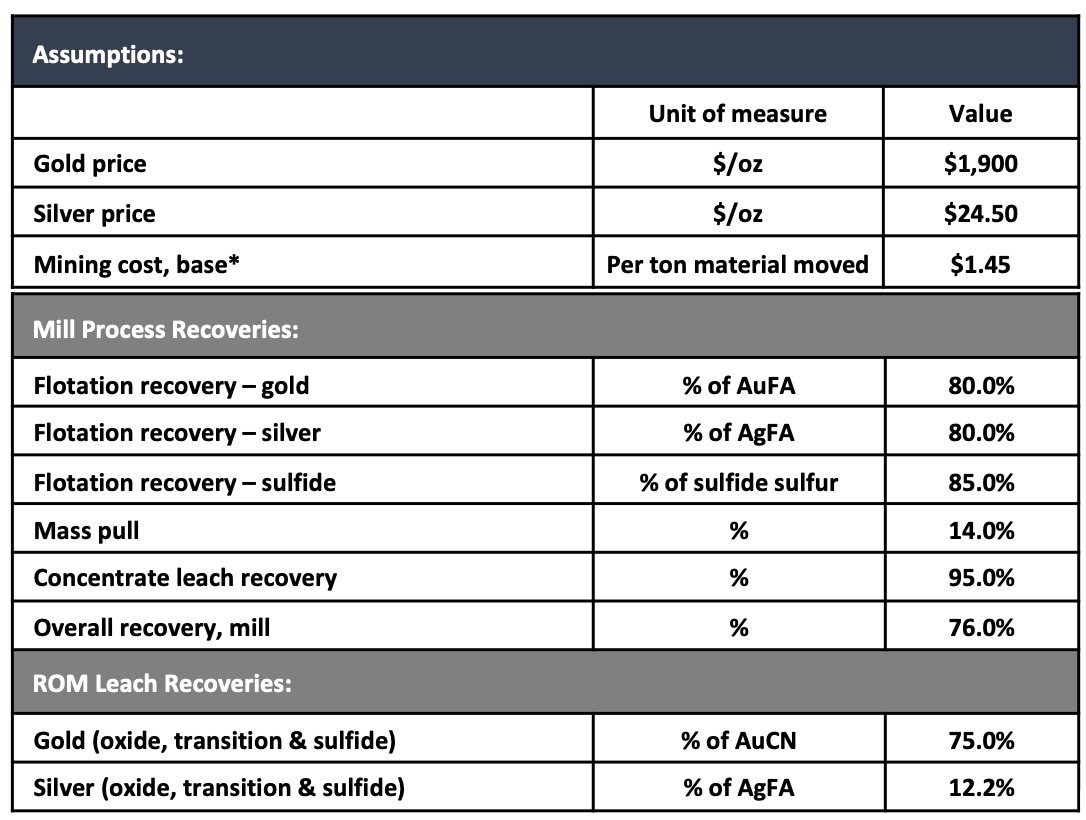 | Assumptions: | | |
|---|---|---|
| | Unit of measure | Value |
| Gold price | \$/oz | \$1,900 |
| Silver price | \$/oz | \$24.50 |
| Mining cost, base* | Per ton material moved | \$1.45 |
| Mill Process Recoveries: | | |
| Flotation recovery – gold | % of AuFA | 80.0% |
| Flotation recovery – silver | % of AgFA | 80.0% |
| Flotation recovery – sulfide | % of sulfide sulfur | 85.0% |
| Mass pull | % | 14.0% |
| Concentrate leach recovery | % | 95.0% |
| Overall recovery, mill | % | 76.0% |
| ROM Leach Recoveries: | | |
| Gold (oxide, transition & sulfide) | % of AuCN | 75.0% |
| Silver (oxide, transition & sulfide) | % of AgFA | 12.2% |